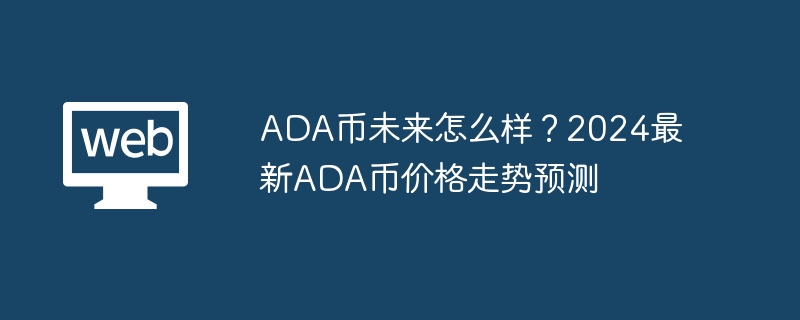 web

ADA币未来怎么样？2024最新ADA币价格走势预测